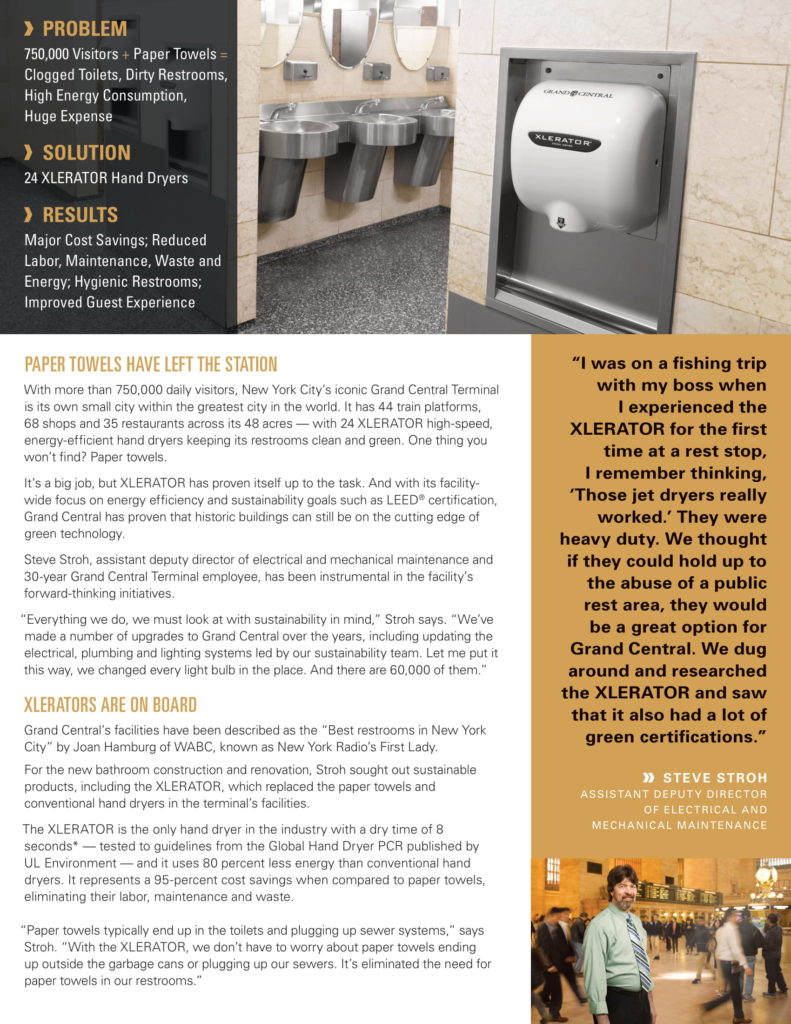 › PROBLEM

750,000 Visitors + Paper Towels = Clogged Toilets, Dirty Restrooms, High Energy Consumption, Huge Expense

› SOLUTION

24 XLERATOR Hand Dryers

› RESULTS

Major Cost Savings; Reduced Labor, Maintenance, Waste and Energy; Hygienic Restrooms; Improved Guest Experience

GRAND CENTRAL

XLERATOR

PAPER TOWELS HAVE LEFT THE STATION

With more than 750,000 daily visitors, New York City's iconic Grand Central Terminal is its own small city within the greatest city in the world. It has 44 train platforms, 68 shops and 35 restaurants across its 48 acres — with 24 XLERATOR high-speed, energy-efficient hand dryers keeping its restrooms clean and green. One thing you won't find? Paper towels.

It's a big job, but XLERATOR has proven itself up to the task. And with its facility-wide focus on energy efficiency and sustainability goals such as LEED® certification, Grand Central has proven that historic buildings can still be on the cutting edge of green technology.

Steve Stroh, assistant deputy director of electrical and mechanical maintenance and 30-year Grand Central Terminal employee, has been instrumental in the facility's forward-thinking initiatives.

"Everything we do, we must look at with sustainability in mind," Stroh says. "We've made a number of upgrades to Grand Central over the years, including updating the electrical, plumbing and lighting systems led by our sustainability team. Let me put it this way, we changed every light bulb in the place. And there are 60,000 of them."

XLERATORS ARE ON BOARD

Grand Central's facilities have been described as the "Best restrooms in New York City" by Joan Hamburg of WABC, known as New York Radio's First Lady.

For the new bathroom construction and renovation, Stroh sought out sustainable products, including the XLERATOR, which replaced the paper towels and conventional hand dryers in the terminal's facilities.

The XLERATOR is the only hand dryer in the industry with a dry time of 8 seconds* — tested to guidelines from the Global Hand Dryer PCR published by UL Environment — and it uses 80 percent less energy than conventional hand dryers. It represents a 95-percent cost savings when compared to paper towels, eliminating their labor, maintenance and waste.

"Paper towels typically end up in the toilets and plugging up sewer systems," says Stroh. "With the XLERATOR, we don't have to worry about paper towels ending up outside the garbage cans or plugging up our sewers. It's eliminated the need for paper towels in our restrooms."

"I was on a fishing trip with my boss when I experienced the XLERATOR for the first time at a rest stop, I remember thinking, 'Those jet dryers really worked.' They were heavy duty. We thought if they could hold up to the abuse of a public rest area, they would be a great option for Grand Central. We dug around and researched the XLERATOR and saw that it also had a lot of green certifications."

» STEVE STROH
ASSISTANT DEPUTY DIRECTOR OF ELECTRICAL AND MECHANICAL MAINTENANCE